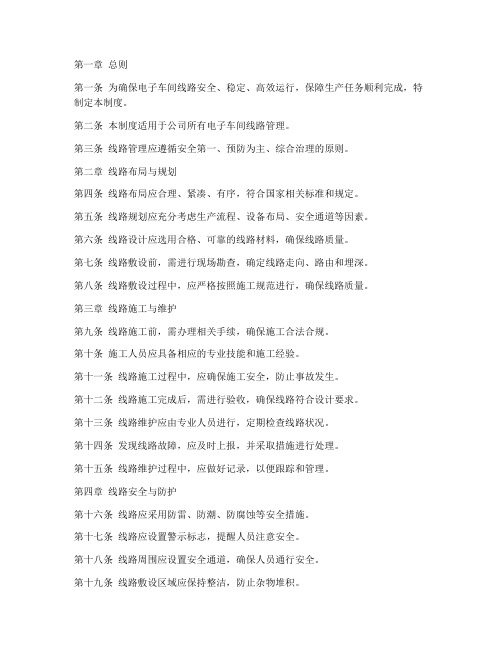 第一章 总则

第一条 为确保电子车间线路安全、稳定、高效运行，保障生产任务顺利完成，特制定本制度。

第二条 本制度适用于公司所有电子车间线路管理。

第三条 线路管理应遵循安全第一、预防为主、综合治理的原则。

第二章 线路布局与规划

第四条 线路布局应合理、紧凑、有序，符合国家相关标准和规定。

第五条 线路规划应充分考虑生产流程、设备布局、安全通道等因素。

第六条 线路设计应选用合格、可靠的线路材料，确保线路质量。

第七条 线路敷设前，需进行现场勘查，确定线路走向、路由和埋深。

第八条 线路敷设过程中，应严格按照施工规范进行，确保线路质量。

第三章 线路施工与维护

第九条 线路施工前，需办理相关手续，确保施工合法合规。

第十条 施工人员应具备相应的专业技能和施工经验。

第十一条 线路施工过程中，应确保施工安全，防止事故发生。

第十二条 线路施工完成后，需进行验收，确保线路符合设计要求。

第十三条 线路维护应由专业人员进行，定期检查线路状况。

第十四条 发现线路故障，应及时上报，并采取措施进行处理。

第十五条 线路维护过程中，应做好记录，以便跟踪和管理。

第四章 线路安全与防护

第十六条 线路应采用防雷、防潮、防腐蚀等安全措施。

第十七条 线路应设置警示标志，提醒人员注意安全。

第十八条 线路周围应设置安全通道，确保人员通行安全。

第十九条 线路敷设区域应保持整洁，防止杂物堆积。